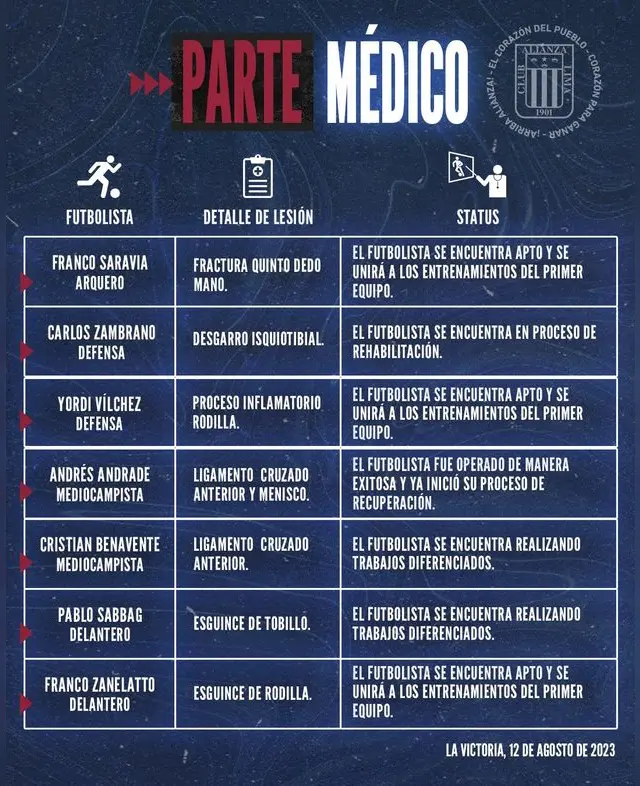 PARTE MÉDICO

¡ARRIBA ALIANZA! · EL CORAZÓN DEL PUEBLO · CORAZÓN PARA GANAR · CLUB ALIANZA LIMA 1901

| FUTBOLISTA | DETALLE DE LESIÓN | STATUS |
|---|---|---|
| FRANCO SARAVIA ARQUERO | FRACTURA QUINTO DEDO MANO. | EL FUTBOLISTA SE ENCUENTRA APTO Y SE UNIRÁ A LOS ENTRENAMIENTOS DEL PRIMER EQUIPO. |
| CARLOS ZAMBRANO DEFENSA | DESGARRO ISQUIOTIBIAL. | EL FUTBOLISTA SE ENCUENTRA EN PROCESO DE REHABILITACIÓN. |
| YORDI VÍLCHEZ DEFENSA | PROCESO INFLAMATORIO RODILLA. | EL FUTBOLISTA SE ENCUENTRA APTO Y SE UNIRÁ A LOS ENTRENAMIENTOS DEL PRIMER EQUIPO. |
| ANDRÉS ANDRADE MEDIOCAMPISTA | LIGAMENTO CRUZADO ANTERIOR Y MENISCO. | EL FUTBOLISTA FUE OPERADO DE MANERA EXITOSA Y YA INICIÓ SU PROCESO DE RECUPERACIÓN. |
| CRISTIAN BENAVENTE MEDIOCAMPISTA | LIGAMENTO CRUZADO ANTERIOR. | EL FUTBOLISTA SE ENCUENTRA REALIZANDO TRABAJOS DIFERENCIADOS. |
| PABLO SABBAG DELANTERO | ESGUINCE DE TOBILLO. | EL FUTBOLISTA SE ENCUENTRA REALIZANDO TRABAJOS DIFERENCIADOS. |
| FRANCO ZANELATTO DELANTERO | ESGUINCE DE RODILLA. | EL FUTBOLISTA SE ENCUENTRA APTO Y SE UNIRÁ A LOS ENTRENAMIENTOS DEL PRIMER EQUIPO. |

LA VICTORIA, 12 DE AGOSTO DE 2023